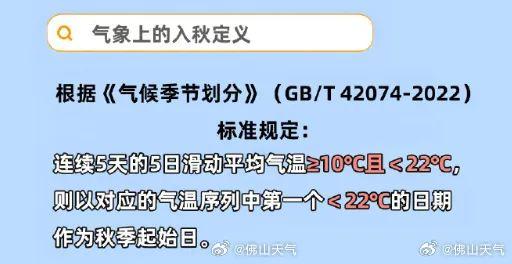 气象上的入秋定义

根据《气候季节划分》（GB/T 42074-2022）标准规定：

连续5天的5日滑动平均气温≥10°C且＜22°C，则以对应的气温序列中第一个＜22°C的日期作为秋季起始日。

@佛山天气

@佛山天气